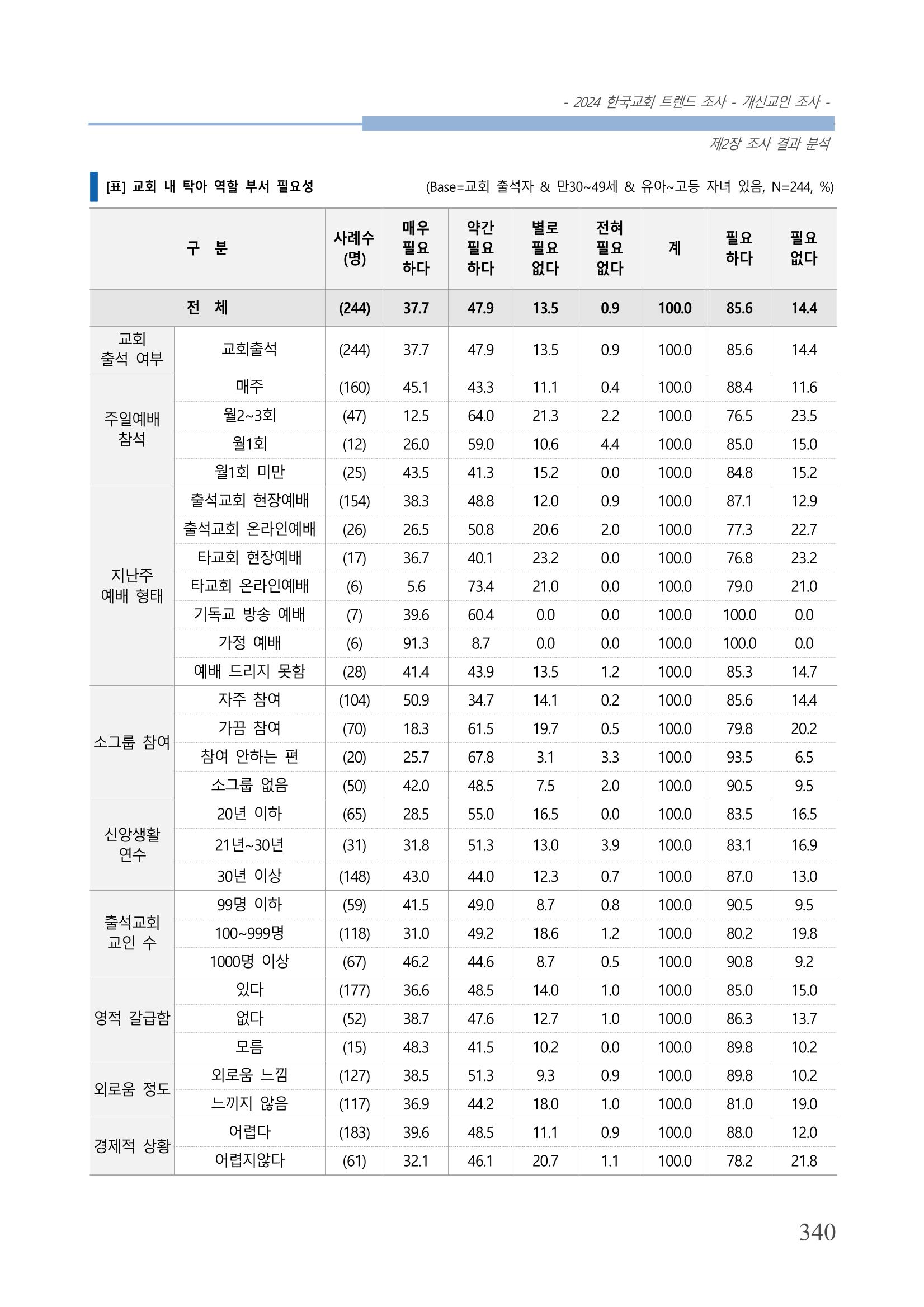 - 2024 한국교회 트렌드 조사 - 개신교인 조사 -

제2장 조사 결과 분석

[표] 교회 내 탁아 역할 부서 필요성

(Base=교회 출석자 & 만30~49세 & 유아~고등 자녀 있음, N=244, %)

| 구 분 | | 사례수 (명) | 매우 필요 하다 | 약간 필요 하다 | 별로 필요 없다 | 전혀 필요 없다 | 계 | 필요 하다 | 필요 없다 |
|---|---|---|---|---|---|---|---|---|---|
| 전 체 | | (244) | 37.7 | 47.9 | 13.5 | 0.9 | 100.0 | 85.6 | 14.4 |
| 교회 출석 여부 | 교회출석 | (244) | 37.7 | 47.9 | 13.5 | 0.9 | 100.0 | 85.6 | 14.4 |
| 주일예배 참석 | 매주 | (160) | 45.1 | 43.3 | 11.1 | 0.4 | 100.0 | 88.4 | 11.6 |
| | 월2~3회 | (47) | 12.5 | 64.0 | 21.3 | 2.2 | 100.0 | 76.5 | 23.5 |
| | 월1회 | (12) | 26.0 | 59.0 | 10.6 | 4.4 | 100.0 | 85.0 | 15.0 |
| | 월1회 미만 | (25) | 43.5 | 41.3 | 15.2 | 0.0 | 100.0 | 84.8 | 15.2 |
| 지난주 예배 형태 | 출석교회 현장예배 | (154) | 38.3 | 48.8 | 12.0 | 0.9 | 100.0 | 87.1 | 12.9 |
| | 출석교회 온라인예배 | (26) | 26.5 | 50.8 | 20.6 | 2.0 | 100.0 | 77.3 | 22.7 |
| | 타교회 현장예배 | (17) | 36.7 | 40.1 | 23.2 | 0.0 | 100.0 | 76.8 | 23.2 |
| | 타교회 온라인예배 | (6) | 5.6 | 73.4 | 21.0 | 0.0 | 100.0 | 79.0 | 21.0 |
| | 기독교 방송 예배 | (7) | 39.6 | 60.4 | 0.0 | 0.0 | 100.0 | 100.0 | 0.0 |
| | 가정 예배 | (6) | 91.3 | 8.7 | 0.0 | 0.0 | 100.0 | 100.0 | 0.0 |
| | 예배 드리지 못함 | (28) | 41.4 | 43.9 | 13.5 | 1.2 | 100.0 | 85.3 | 14.7 |
| 소그룹 참여 | 자주 참여 | (104) | 50.9 | 34.7 | 14.1 | 0.2 | 100.0 | 85.6 | 14.4 |
| | 가끔 참여 | (70) | 18.3 | 61.5 | 19.7 | 0.5 | 100.0 | 79.8 | 20.2 |
| | 참여 안하는 편 | (20) | 25.7 | 67.8 | 3.1 | 3.3 | 100.0 | 93.5 | 6.5 |
| | 소그룹 없음 | (50) | 42.0 | 48.5 | 7.5 | 2.0 | 100.0 | 90.5 | 9.5 |
| 신앙생활 연수 | 20년 이하 | (65) | 28.5 | 55.0 | 16.5 | 0.0 | 100.0 | 83.5 | 16.5 |
| | 21년~30년 | (31) | 31.8 | 51.3 | 13.0 | 3.9 | 100.0 | 83.1 | 16.9 |
| | 30년 이상 | (148) | 43.0 | 44.0 | 12.3 | 0.7 | 100.0 | 87.0 | 13.0 |
| 출석교회 교인 수 | 99명 이하 | (59) | 41.5 | 49.0 | 8.7 | 0.8 | 100.0 | 90.5 | 9.5 |
| | 100~999명 | (118) | 31.0 | 49.2 | 18.6 | 1.2 | 100.0 | 80.2 | 19.8 |
| | 1000명 이상 | (67) | 46.2 | 44.6 | 8.7 | 0.5 | 100.0 | 90.8 | 9.2 |
| 영적 갈급함 | 있다 | (177) | 36.6 | 48.5 | 14.0 | 1.0 | 100.0 | 85.0 | 15.0 |
| | 없다 | (52) | 38.7 | 47.6 | 12.7 | 1.0 | 100.0 | 86.3 | 13.7 |
| | 모름 | (15) | 48.3 | 41.5 | 10.2 | 0.0 | 100.0 | 89.8 | 10.2 |
| 외로움 정도 | 외로움 느낌 | (127) | 38.5 | 51.3 | 9.3 | 0.9 | 100.0 | 89.8 | 10.2 |
| | 느끼지 않음 | (117) | 36.9 | 44.2 | 18.0 | 1.0 | 100.0 | 81.0 | 19.0 |
| 경제적 상황 | 어렵다 | (183) | 39.6 | 48.5 | 11.1 | 0.9 | 100.0 | 88.0 | 12.0 |
| | 어렵지않다 | (61) | 32.1 | 46.1 | 20.7 | 1.1 | 100.0 | 78.2 | 21.8 |

340